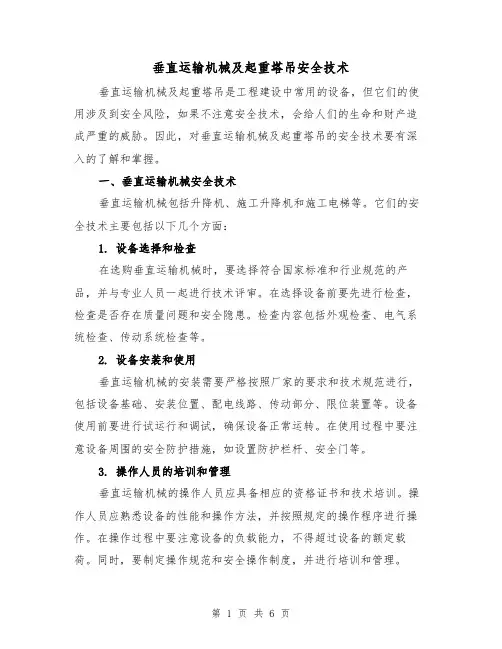 垂直运输机械及起重塔吊安全技术

垂直运输机械及起重塔吊是工程建设中常用的设备，但它们的使用涉及到安全风险，如果不注意安全技术，会给人们的生命和财产造成严重的威胁。因此，对垂直运输机械及起重塔吊的安全技术要有深入的了解和掌握。

一、垂直运输机械安全技术

垂直运输机械包括升降机、施工升降机和施工电梯等。它们的安全技术主要包括以下几个方面：

1. 设备选择和检查

在选购垂直运输机械时，要选择符合国家标准和行业规范的产品，并与专业人员一起进行技术评审。在选择设备前要先进行检查，检查是否存在质量问题和安全隐患。检查内容包括外观检查、电气系统检查、传动系统检查等。

2. 设备安装和使用

垂直运输机械的安装需要严格按照厂家的要求和技术规范进行，包括设备基础、安装位置、配电线路、传动部分、限位装置等。设备使用前要进行试运行和调试，确保设备正常运转。在使用过程中要注意设备周围的安全防护措施，如设置防护栏杆、安全门等。

3. 操作人员的培训和管理

垂直运输机械的操作人员应具备相应的资格证书和技术培训。操作人员应熟悉设备的性能和操作方法，并按照规定的操作程序进行操作。在操作过程中要注意设备的负载能力，不得超过设备的额定载荷。同时，要制定操作规范和安全操作制度，并进行培训和管理。

第 1 页 共 6 页